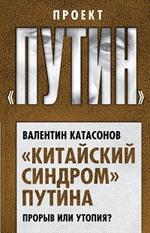 ПРОЕКТ

«ПУТИН»

ВАЛЕНТИН КАТАСОНОВ

«КИТАЙСКИЙ СИНДРОМ» ПУТИНА

ПРОРЫВ ИЛИ УТОПИЯ?